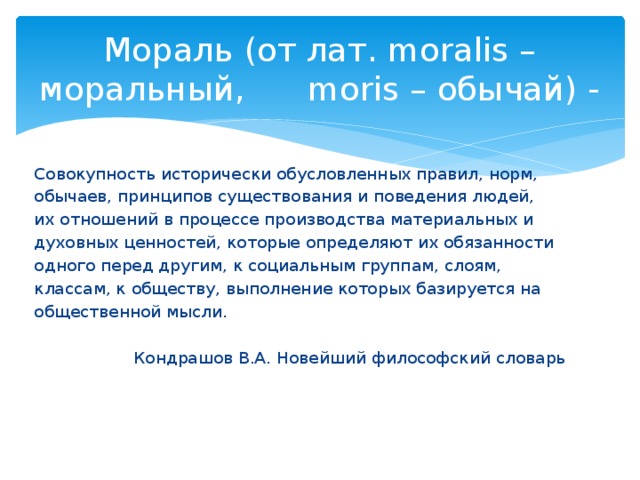 Мораль (от лат. moralis – моральный, moris – обычай) -

Совокупность исторически обусловленных правил, норм, обычаев, принципов существования и поведения людей, их отношений в процессе производства материальных и духовных ценностей, которые определяют их обязанности одного перед другим, к социальным группам, слоям, классам, к обществу, выполнение которых базируется на общественной мысли.

Кондрашов В.А. Новейший философский словарь